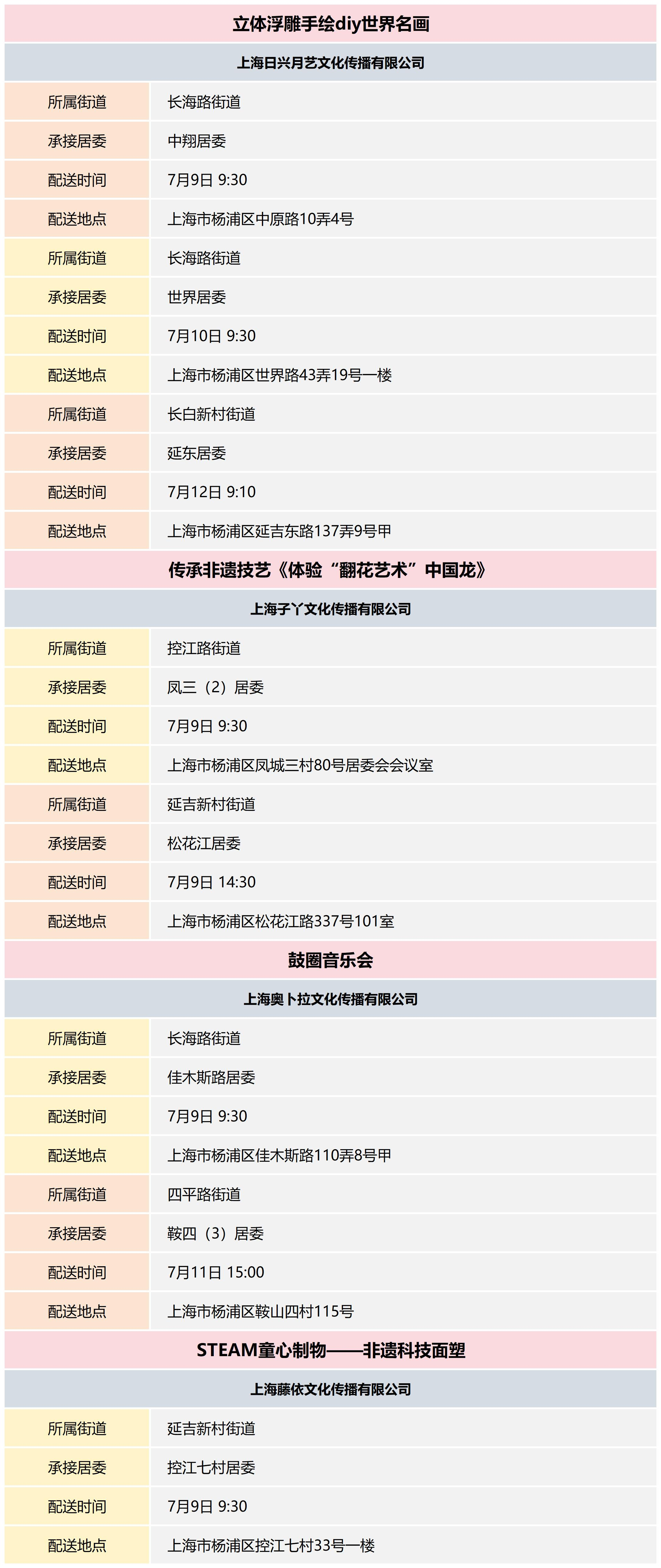 立体浮雕手绘diy世界名画

上海日兴月艺文化传播有限公司

| 所属街道 | 长海路街道 |
|---|---|
| 承接居委 | 中翔居委 |
| 配送时间 | 7月9日 9:30 |
| 配送地点 | 上海市杨浦区中原路10弄4号 |
| 所属街道 | 长海路街道 |
| 承接居委 | 世界居委 |
| 配送时间 | 7月10日 9:30 |
| 配送地点 | 上海市杨浦区世界路43弄19号一楼 |
| 所属街道 | 长白新村街道 |
| 承接居委 | 延东居委 |
| 配送时间 | 7月12日 9:10 |
| 配送地点 | 上海市杨浦区延吉东路137弄9号甲 |

传承非遗技艺《体验“翻花艺术”中国龙》

上海子丫文化传播有限公司

| 所属街道 | 控江路街道 |
|---|---|
| 承接居委 | 凤三（2）居委 |
| 配送时间 | 7月9日 9:30 |
| 配送地点 | 上海市杨浦区凤城三村80号居委会会议室 |
| 所属街道 | 延吉新村街道 |
| 承接居委 | 松花江居委 |
| 配送时间 | 7月9日 14:30 |
| 配送地点 | 上海市杨浦区松花江路337号101室 |

鼓圈音乐会

上海奥卜拉文化传播有限公司

| 所属街道 | 长海路街道 |
|---|---|
| 承接居委 | 佳木斯路居委 |
| 配送时间 | 7月9日 9:30 |
| 配送地点 | 上海市杨浦区佳木斯路110弄8号甲 |
| 所属街道 | 四平路街道 |
| 承接居委 | 鞍四（3）居委 |
| 配送时间 | 7月11日 15:00 |
| 配送地点 | 上海市杨浦区鞍山四村115号 |

STEAM童心制物——非遗科技面塑

上海藤依文化传播有限公司

| 所属街道 | 延吉新村街道 |
|---|---|
| 承接居委 | 控江七村居委 |
| 配送时间 | 7月9日 9:30 |
| 配送地点 | 上海市杨浦区控江七村33号一楼 |